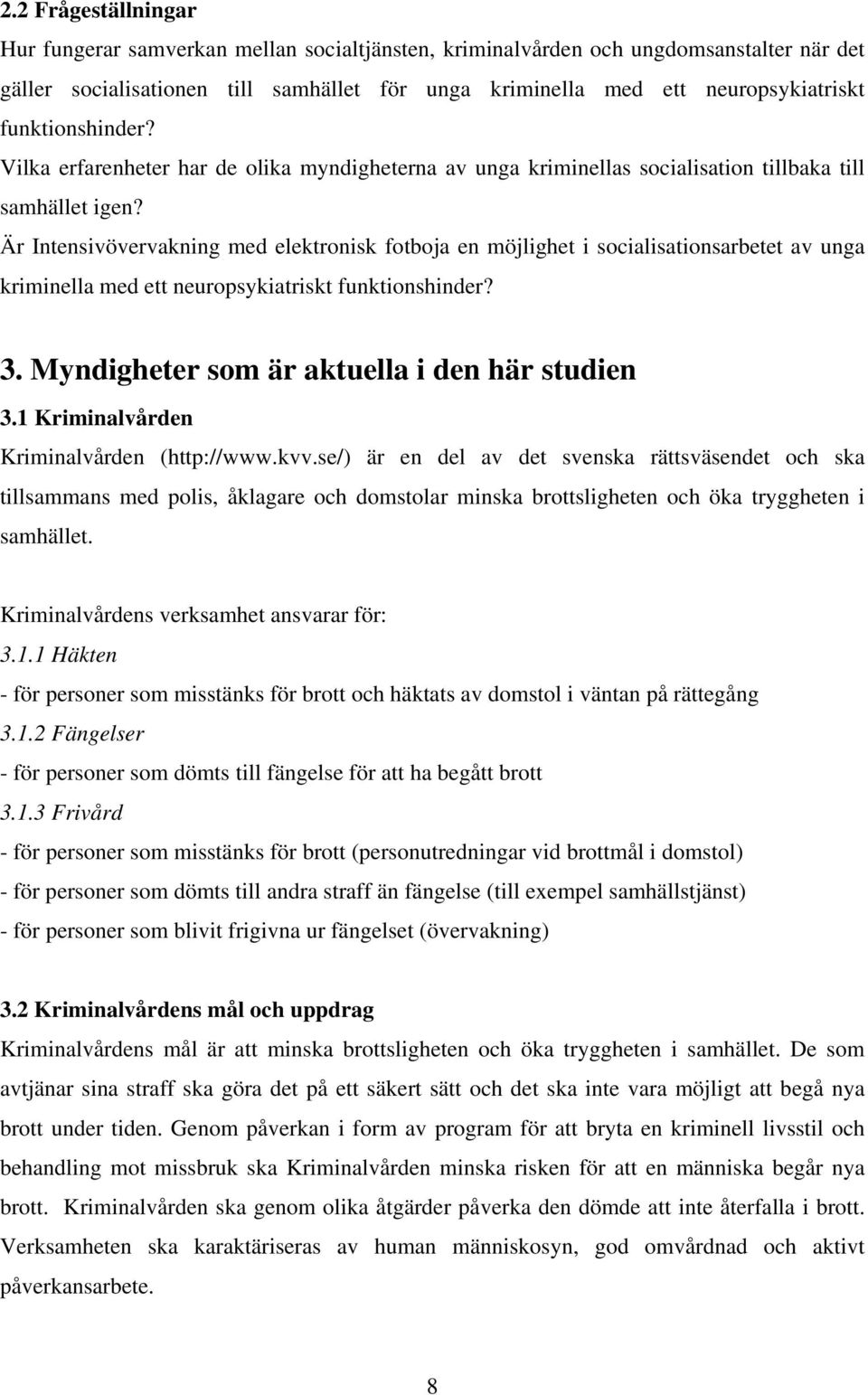 2.2 Frågeställningar

Hur fungerar samverkan mellan socialtjänsten, kriminalvården och ungdomsanstalter när det gäller socialisationen till samhället för unga kriminella med ett neuropsykiatriskt funktionshinder?

Vilka erfarenheter har de olika myndigheterna av unga kriminellas socialisation tillbaka till samhället igen?

Är Intensivövervakning med elektronisk fotboja en möjlighet i socialisationsarbetet av unga kriminella med ett neuropsykiatriskt funktionshinder?

3. Myndigheter som är aktuella i den här studien

3.1 Kriminalvården

Kriminalvården (http://www.kvv.se/) är en del av det svenska rättsväsendet och ska tillsammans med polis, åklagare och domstolar minska brottsligheten och öka tryggheten i samhället.

Kriminalvårdens verksamhet ansvarar för:

3.1.1 Häkten

- för personer som misstänks för brott och häktats av domstol i väntan på rättegång

3.1.2 Fängelser

- för personer som dömts till fängelse för att ha begått brott

3.1.3 Frivård

- för personer som misstänks för brott (personutredningar vid brottmål i domstol)

- för personer som dömts till andra straff än fängelse (till exempel samhällstjänst)

- för personer som blivit frigivna ur fängelset (övervakning)

3.2 Kriminalvårdens mål och uppdrag

Kriminalvårdens mål är att minska brottsligheten och öka tryggheten i samhället. De som avtjänar sina straff ska göra det på ett säkert sätt och det ska inte vara möjligt att begå nya brott under tiden. Genom påverkan i form av program för att bryta en kriminell livsstil och behandling mot missbruk ska Kriminalvården minska risken för att en människa begår nya brott. Kriminalvården ska genom olika åtgärder påverka den dömde att inte återfalla i brott. Verksamheten ska karaktäriseras av human människosyn, god omvårdnad och aktivt påverkansarbete.

8